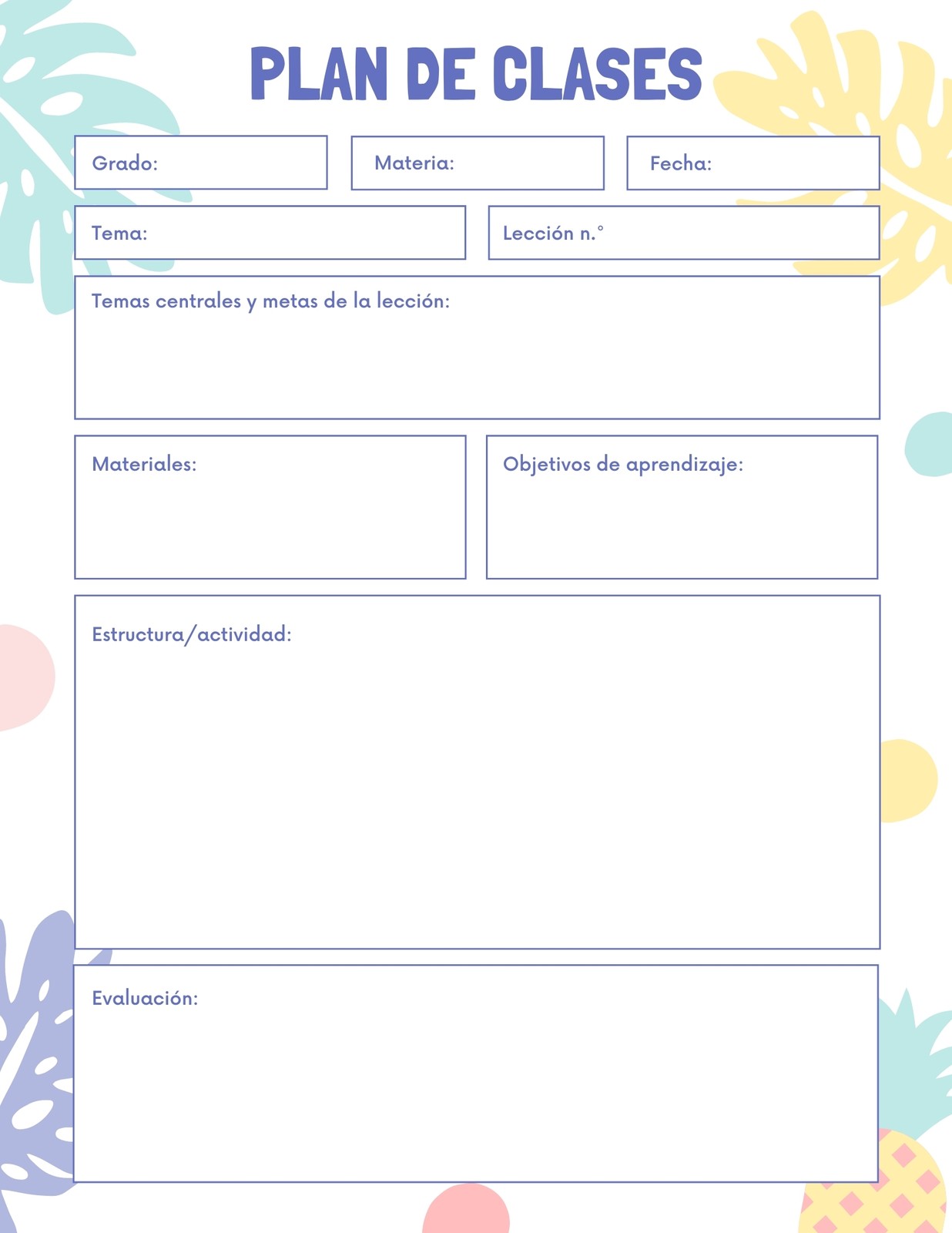 PLAN DE CLASES

Grado:

Materia:

Fecha:

Tema:

Lección n.°

Temas centrales y metas de la lección:

Materiales:

Objetivos de aprendizaje:

Estructura/actividad:

Evaluación: